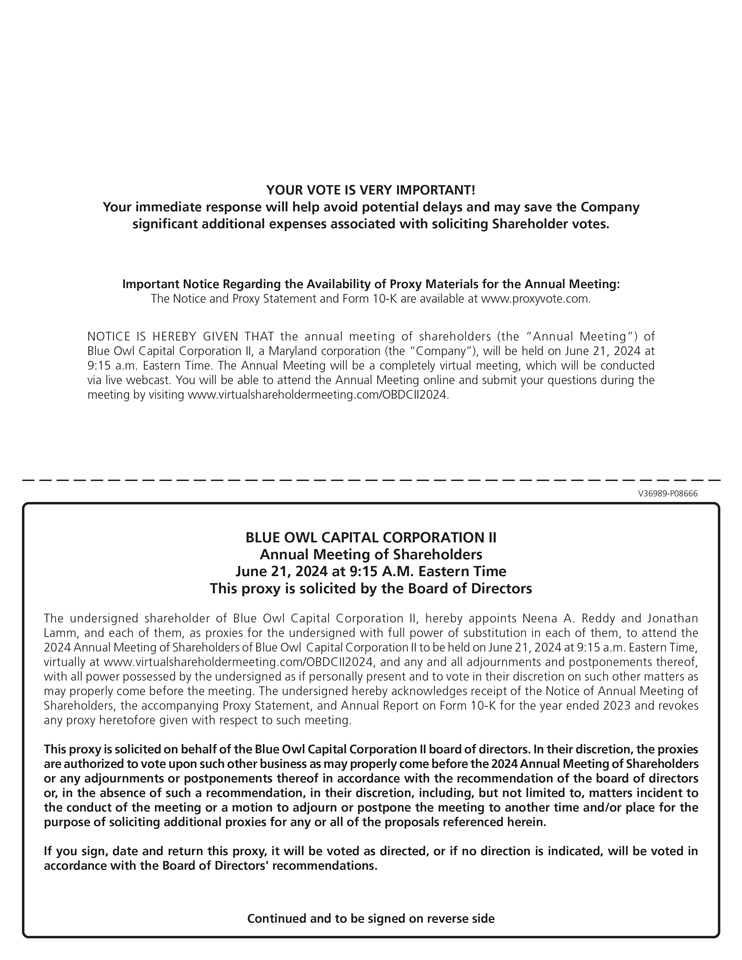 YOUR VOTE IS VERY IMPORTANT!
Your immediate response will help avoid potential delays and may save the Company significant additional expenses associated with soliciting Shareholder votes.

Important Notice Regarding the Availability of Proxy Materials for the Annual Meeting:
The Notice and Proxy Statement and Form 10-K are available at www.proxyvote.com.

NOTICE IS HEREBY GIVEN THAT the annual meeting of shareholders (the "Annual Meeting") of Blue Owl Capital Corporation II, a Maryland corporation (the "Company"), will be held on June 21, 2024 at 9:15 a.m. Eastern Time. The Annual Meeting will be a completely virtual meeting, which will be conducted via live webcast. You will be able to attend the Annual Meeting online and submit your questions during the meeting by visiting www.virtualshareholdermeeting.com/OBDCII2024.

V36989-P08666

BLUE OWL CAPITAL CORPORATION II
Annual Meeting of Shareholders
June 21, 2024 at 9:15 A.M. Eastern Time
This proxy is solicited by the Board of Directors

The undersigned shareholder of Blue Owl Capital Corporation II, hereby appoints Neena A. Reddy and Jonathan Lamm, and each of them, as proxies for the undersigned with full power of substitution in each of them, to attend the 2024 Annual Meeting of Shareholders of Blue Owl Capital Corporation II to be held on June 21, 2024 at 9:15 a.m. Eastern Time, virtually at www.virtualshareholdermeeting.com/OBDCII2024, and any and all adjournments and postponements thereof, with all power possessed by the undersigned as if personally present and to vote in their discretion on such other matters as may properly come before the meeting. The undersigned hereby acknowledges receipt of the Notice of Annual Meeting of Shareholders, the accompanying Proxy Statement, and Annual Report on Form 10-K for the year ended 2023 and revokes any proxy heretofore given with respect to such meeting.

This proxy is solicited on behalf of the Blue Owl Capital Corporation II board of directors. In their discretion, the proxies are authorized to vote upon such other business as may properly come before the 2024 Annual Meeting of Shareholders or any adjournments or postponements thereof in accordance with the recommendation of the board of directors or, in the absence of such a recommendation, in their discretion, including, but not limited to, matters incident to the conduct of the meeting or a motion to adjourn or postpone the meeting to another time and/or place for the purpose of soliciting additional proxies for any or all of the proposals referenced herein.

If you sign, date and return this proxy, it will be voted as directed, or if no direction is indicated, will be voted in accordance with the Board of Directors' recommendations.

Continued and to be signed on reverse side